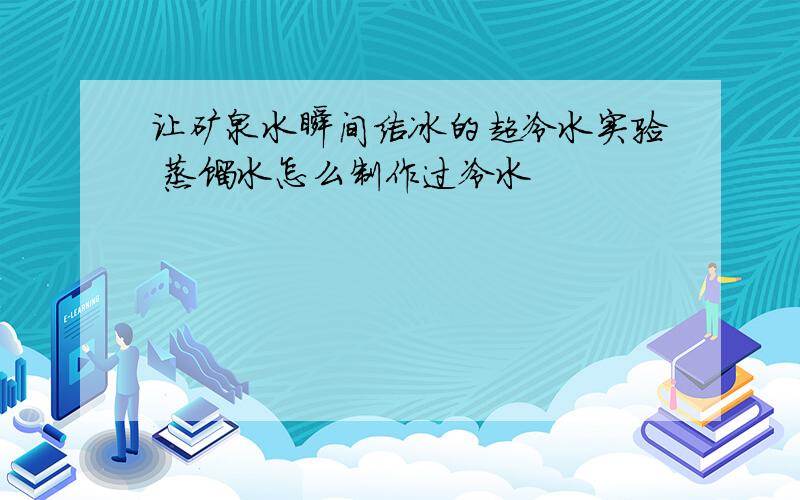 让矿泉水瞬间结冰的超冷水实验 蒸馏水怎么制作过冷水

E-LEARNING